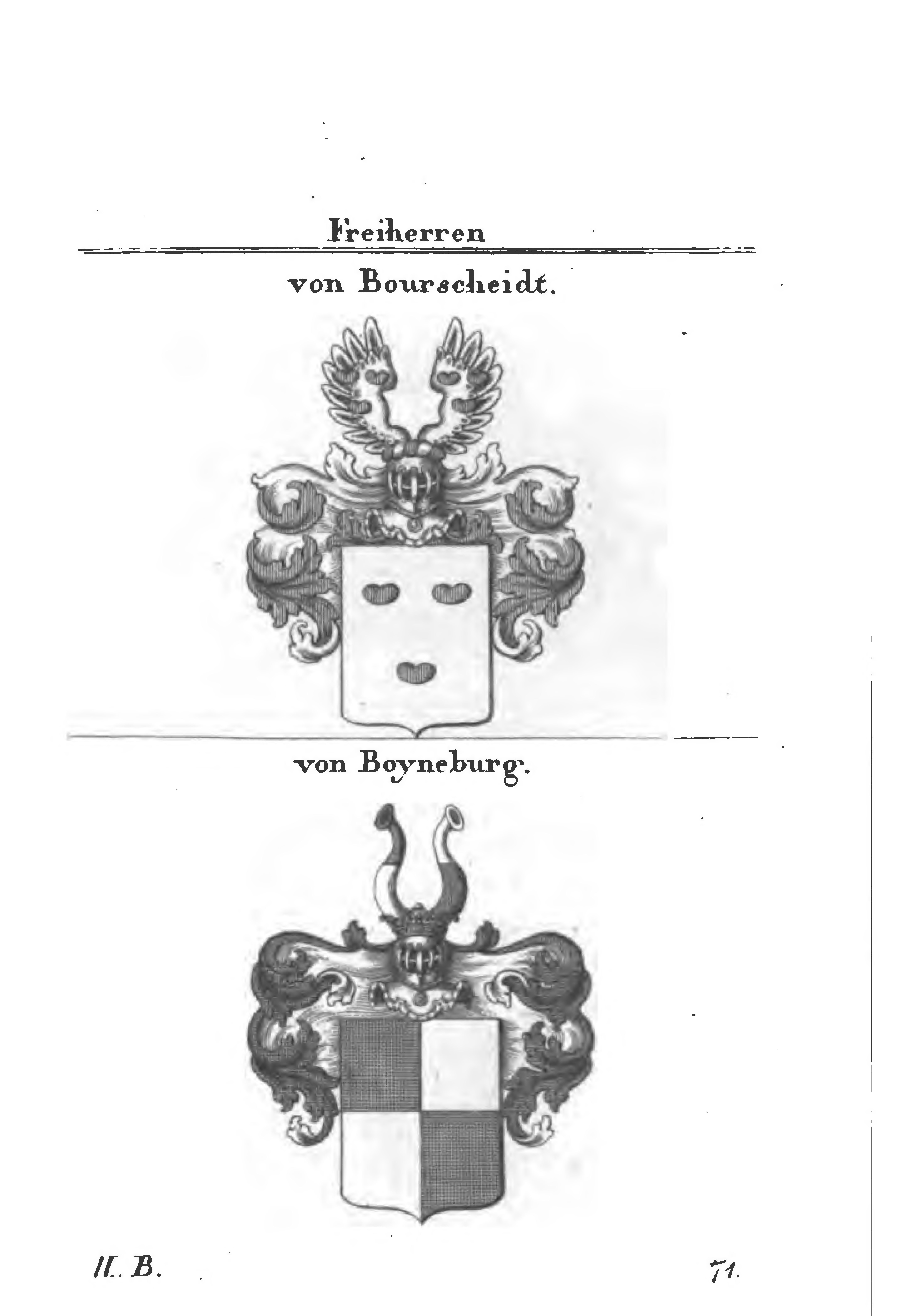 Freiherren

von Bourscheidt.

von Boyneburg.

II. B.

71.